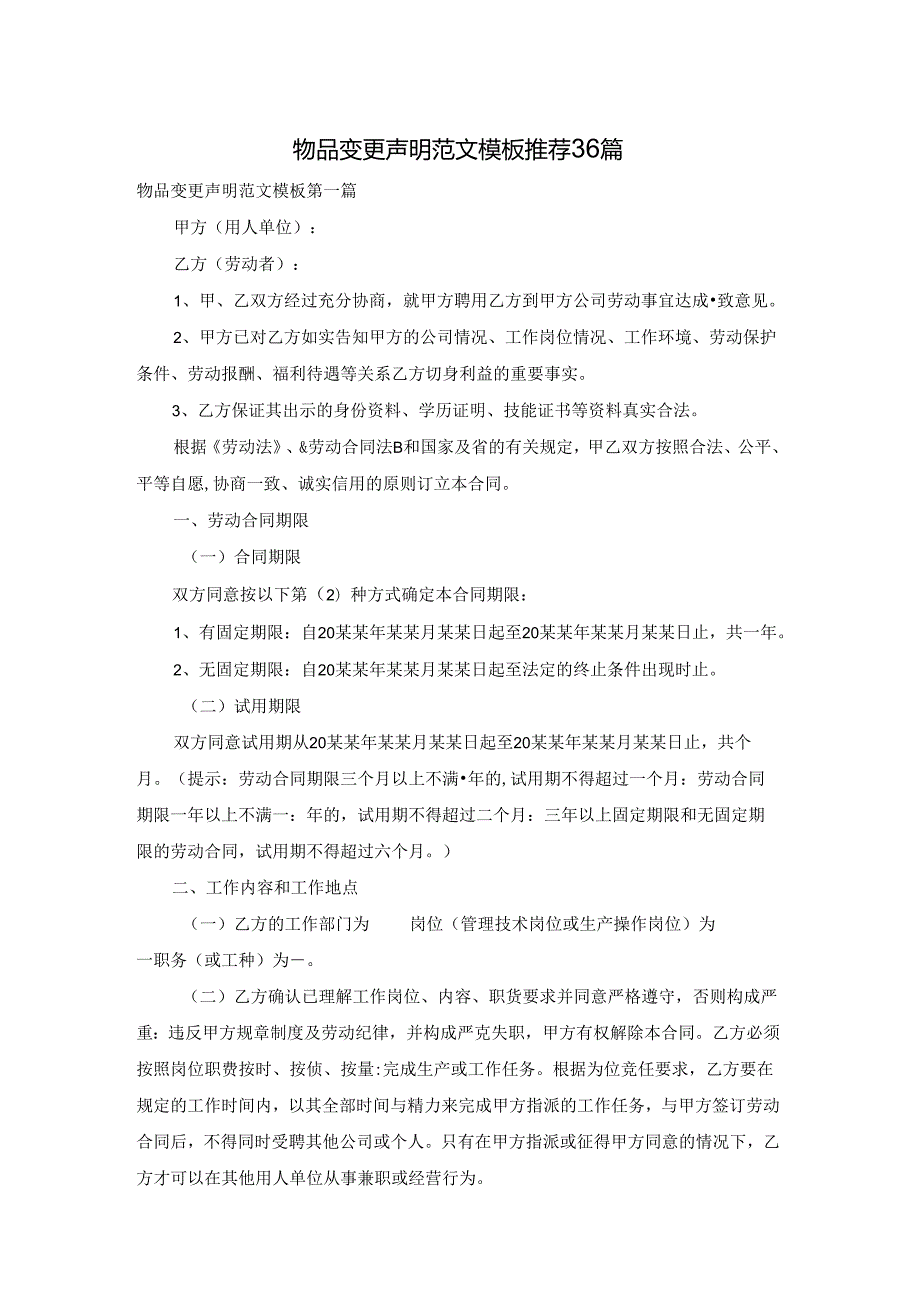 物品变更声明范文模板推荐36篇

物品变更声明范文模板第一篇

甲方（用人单位）：

乙方（劳动者）：

1、甲、乙双方经过充分协商，就甲方聘用乙方到甲方公司劳动事宜达成•致意见。

2、甲方已对乙方如实告知甲方的公司情况、工作岗位情况、工作环境、劳动保护条件、劳动报酬、福利待遇等关系乙方切身利益的重要事实。

3、乙方保证其出示的身份资料、学历证明、技能证书等资料真实合法。

根据《劳动法》、&劳动合同法B和国家及省的有关规定，甲乙双方按照合法、公平、平等自愿,协商一致、诚实信用的原则订立本合同。

一、劳动合同期限

（一）合同期限

双方同意按以下第（2）种方式确定本合同期限：

1、有固定期限：自20某某年某某月某某日起至20某某年某某月某某日止，共一年。

2、无固定期限：自20某某年某某月某某日起至法定的终止条件出现时止。

（二）试用期限

双方同意试用期从20某某年某某月某某日起至20某某年某某月某某日止，共个月。（提示：劳动合同期限三个月以上不满•年的,试用期不得超过一个月：劳动合同期限一年以上不满一：年的，试用期不得超过二个月：三年以上固定期限和无固定期限的劳动合同，试用期不得超过六个月。）

二、工作内容和工作地点

（一）乙方的工作部门为 岗位（管理技术岗位或生产操作岗位）为一职务（或工种）为一。

（二）乙方确认已理解工作岗位、内容、职货要求并同意严格遵守，否则构成严重：违反甲方规章制度及劳动纪律，并构成严克失职，甲方有权解除本合同。乙方必须按照岗位职费按时、按侦、按量:完成生产或工作任务。根据为位竞任要求，乙方要在规定的工作时间内，以其全部时间与精力来完成甲方指派的工作任务，与甲方签订劳动合同后，不得同时受聘其他公司或个人。只有在甲方指派或征得甲方同意的情况下，乙方才可以在其他用人单位从事兼职或经营行为。